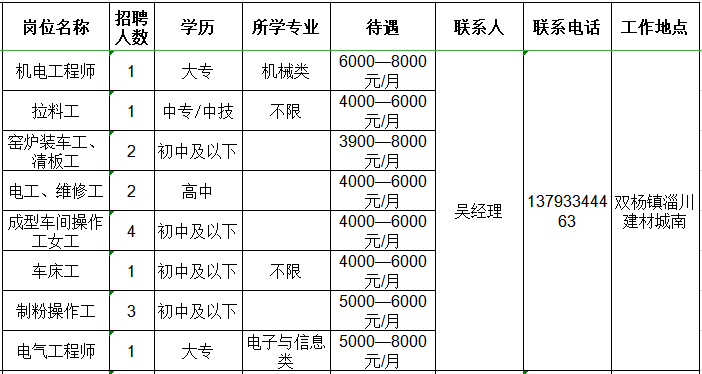 | 岗位名称 | 招聘人数 | 学历 | 所学专业 | 待遇 | 联系人 | 联系电话 | 工作地点 |
|---|---|---|---|---|---|---|---|
| 机电工程师 | 1 | 大专 | 机械类 | 6000—8000元/月 | 吴经理 | 13793344463 | 双杨镇淄川建材城南 |
| 拉料工 | 1 | 中专/中技 | 不限 | 4000—6000元/月 | | | |
| 窑炉装车工、清板工 | 2 | 初中及以下 | | 3900—8000元/月 | | | |
| 电工、维修工 | 2 | 高中 | | 4000—6000元/月 | | | |
| 成型车间操作工女工 | 4 | 初中及以下 | | 4000—6000元/月 | | | |
| 车床工 | 1 | 初中及以下 | 不限 | 4000—6000元/月 | | | |
| 制粉操作工 | 3 | 初中及以下 | | 5000—6000元/月 | | | |
| 电气工程师 | 1 | 大专 | 电子与信息类 | 5000—8000元/月 | | | |